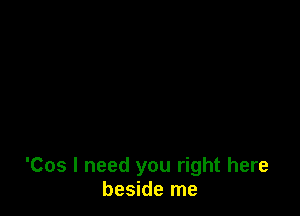 'Cos I need you right here
beside me